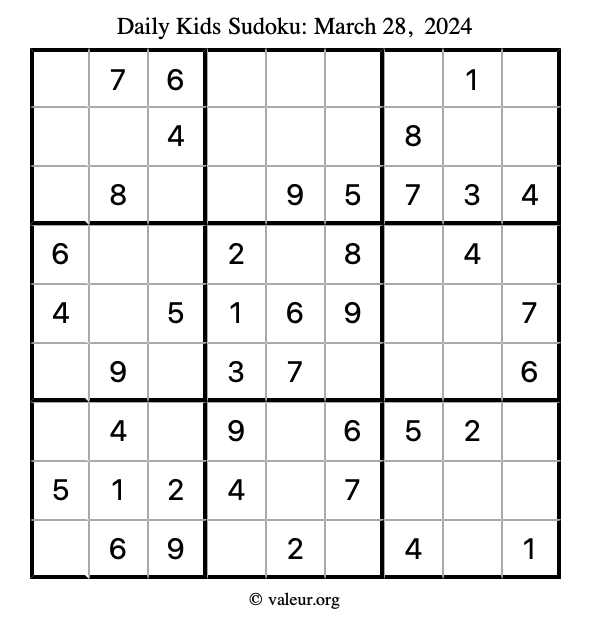 Daily Kids Sudoku: March 28, 2024

| | | | | | | | | |
|---|---|---|---|---|---|---|---|---|
| | 7 | 6 | | | | | 1 | |
| | | 4 | | | | 8 | | |
| | 8 | | | 9 | 5 | 7 | 3 | 4 |
| 6 | | | 2 | | 8 | | 4 | |
| 4 | | 5 | 1 | 6 | 9 | | | 7 |
| | 9 | | 3 | 7 | | | | 6 |
| | 4 | | 9 | | 6 | 5 | 2 | |
| 5 | 1 | 2 | 4 | | 7 | | | |
| | 6 | 9 | | 2 | | 4 | | 1 |

© valeur.org